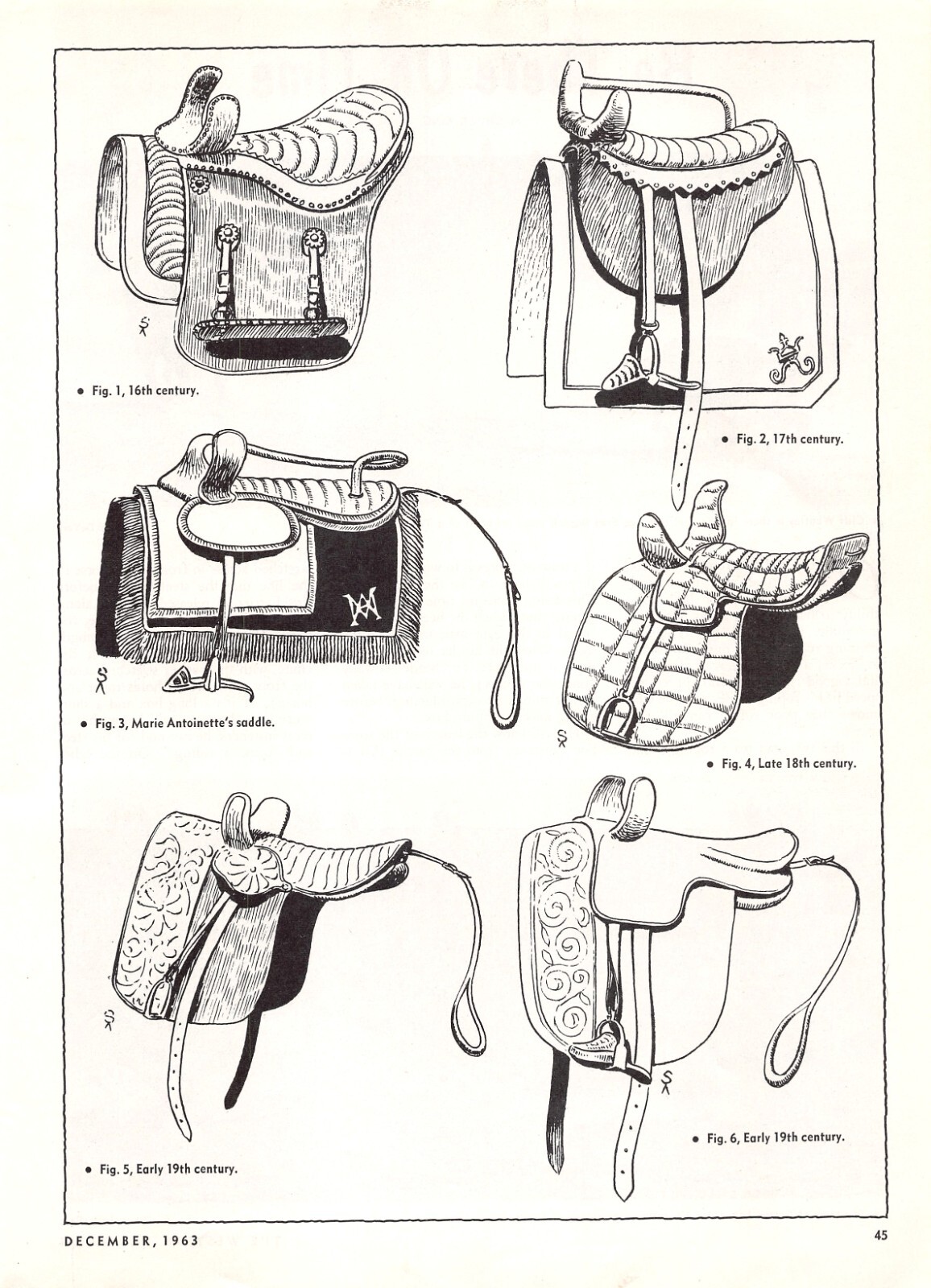 • Fig. 1, 16th century.

• Fig. 2, 17th century.

• Fig. 3, Marie Antoinette's saddle.

• Fig. 4, Late 18th century.

• Fig. 5, Early 19th century.

• Fig. 6, Early 19th century.

DECEMBER, 1963

45